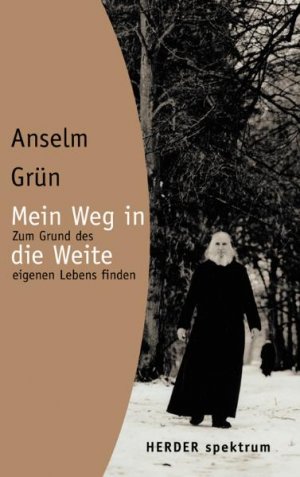 Anselm

Grün

Mein Weg in die Weite

Zum Grund des eigenen Lebens finden

HERDER spektrum